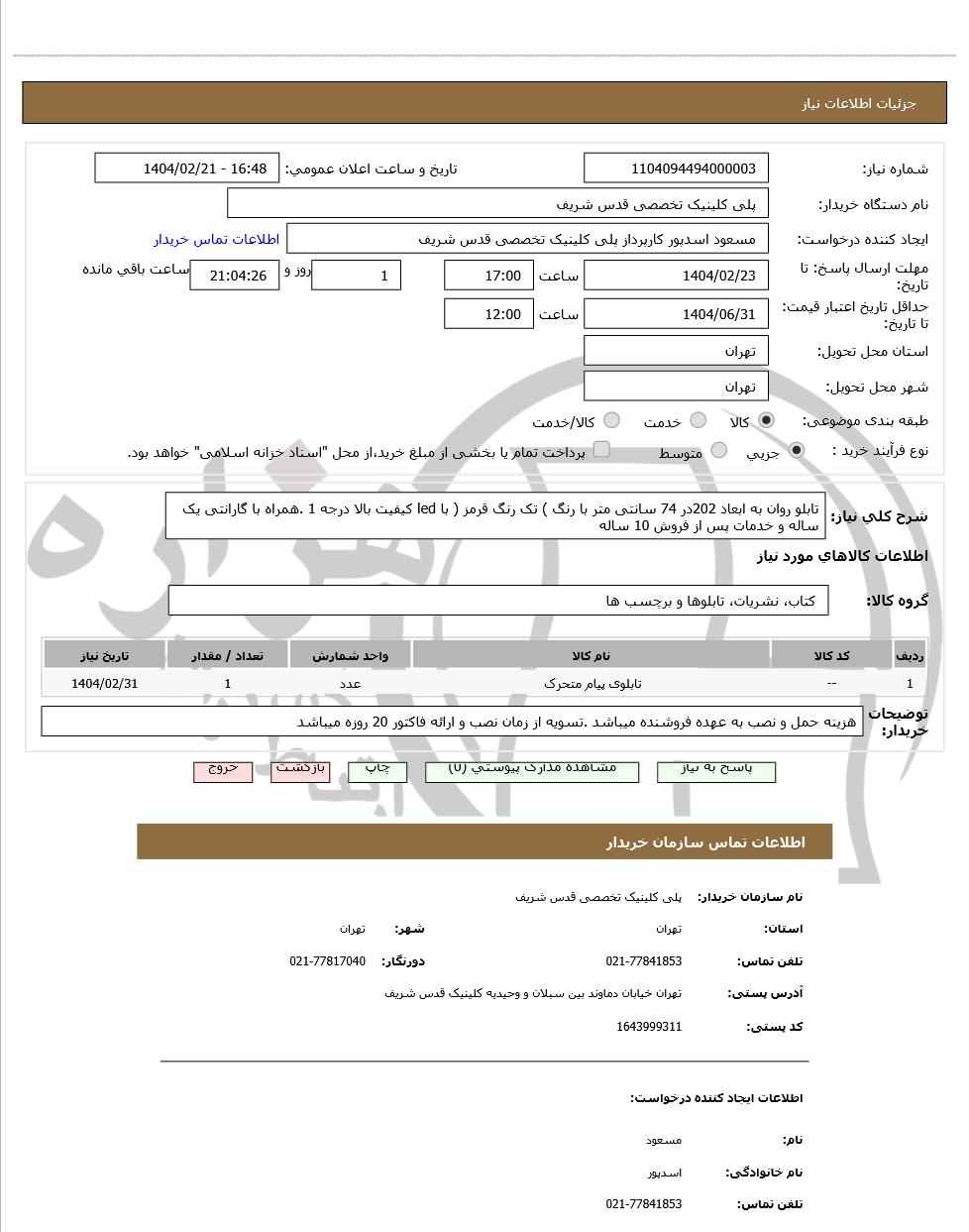 جزئیات اطلاعات نیاز

شماره نیاز: 1104094494000003
تاریخ و ساعت اعلان عمومی: 1404/02/21 - 16:48
نام دستگاه خریدار: پلی کلینیک تخصصی قدس شریف
ایجاد کننده درخواست: مسعود اسدپور کارپرداز پلی کلینیک تخصصی قدس شریف
اطلاعات تماس خریدار
مهلت ارسال پاسخ: تا تاریخ: 1404/02/23 ساعت 17:00 1 روز و 21:04:26 ساعت باقی مانده
حداقل تاریخ اعتبار قیمت: تا تاریخ: 1404/06/31 ساعت 12:00
استان محل تحویل: تهران
شهر محل تحویل: تهران
طبقه بندی موضوعی: کالا خدمت کالا/خدمت
نوع فرآیند خرید : جزیی متوسط پرداخت تمام یا بخشی از مبلغ خرید،از محل "اسناد خزانه اسلامی" خواهد بود.

شرح کلی نیاز: تابلو روان به ابعاد 202در 74 سانتی متر با رنگ ) تک رنگ قرمز ( با led کیفیت بالا درجه 1 .همراه با گارانتی یک ساله و خدمات پس از فروش 10 ساله

اطلاعات کالاهای مورد نیاز

گروه کالا: کتاب، نشریات، تابلوها و برچسب ها

| ردیف | کد کالا | نام کالا | واحد شمارش | تعداد / مقدار | تاریخ نیاز |
|---|---|---|---|---|---|
| 1 | -- | تابلوی پیام متحرک | عدد | 1 | 1404/02/31 |

توضیحات خریدار: هزینه حمل و نصب به عهده فروشنده میباشد .تسویه از زمان نصب و ارائه فاکتور 20 روزه میباشد

پاسخ به نیاز مشاهده مدارک پیوستی (0) چاپ بازگشت خروج

اطلاعات تماس سازمان خریدار

نام سازمان خریدار: پلی کلینیک تخصصی قدس شریف
استان: تهران شهر: تهران
تلفن تماس: 021-77841853 دورنگار: 021-77817040
آدرس پستی: تهران خیابان دماوند بین سبلان و وحیدیه کلینیک قدس شریف
کد پستی: 1643999311

اطلاعات ایجاد کننده درخواست:
نام: مسعود
نام خانوادگی: اسدپور
تلفن تماس: 021-77841853